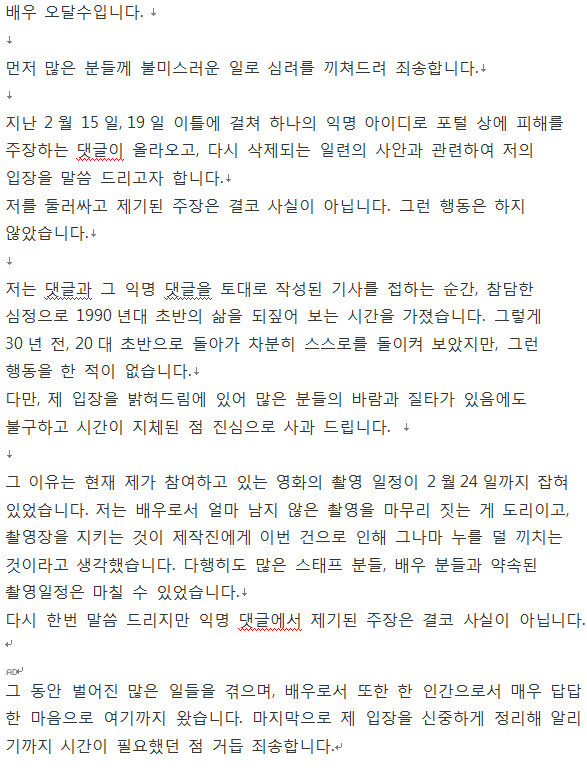 배우 오달수입니다.

먼저 많은 분들께 불미스러운 일로 심려를 끼쳐드려 죄송합니다.

지난 2 월 15 일, 19 일 이틀에 걸쳐 하나의 익명 아이디로 포털 상에 피해를 주장하는 댓글이 올라오고, 다시 삭제되는 일련의 사안과 관련하여 저의 입장을 말씀 드리고자 합니다.
저를 둘러싸고 제기된 주장은 결코 사실이 아닙니다. 그런 행동은 하지 않았습니다.

저는 댓글과 그 익명 댓글을 토대로 작성된 기사를 접하는 순간, 참담한 심정으로 1990 년대 초반의 삶을 되짚어 보는 시간을 가졌습니다. 그렇게 30 년 전, 20 대 초반으로 돌아가 차분히 스스로를 돌이켜 보았지만, 그런 행동을 한 적이 없습니다.
다만, 제 입장을 밝혀드림에 있어 많은 분들의 바람과 질타가 있음에도 불구하고 시간이 지체된 점 진심으로 사과 드립니다.

그 이유는 현재 제가 참여하고 있는 영화의 촬영 일정이 2 월 24 일까지 잡혀 있었습니다. 저는 배우로서 얼마 남지 않은 촬영을 마무리 짓는 게 도리이고, 촬영장을 지키는 것이 제작진에게 이번 건으로 인해 그나마 누를 덜 끼치는 것이라고 생각했습니다. 다행히도 많은 스태프 분들, 배우 분들과 약속된 촬영일정은 마칠 수 있었습니다.
다시 한번 말씀 드리지만 익명 댓글에서 제기된 주장은 결코 사실이 아닙니다.

AD

그 동안 벌어진 많은 일들을 겪으며, 배우로서 또한 한 인간으로서 매우 답답한 마음으로 여기까지 왔습니다. 마지막으로 제 입장을 신중하게 정리해 알리기까지 시간이 필요했던 점 거듭 죄송합니다.